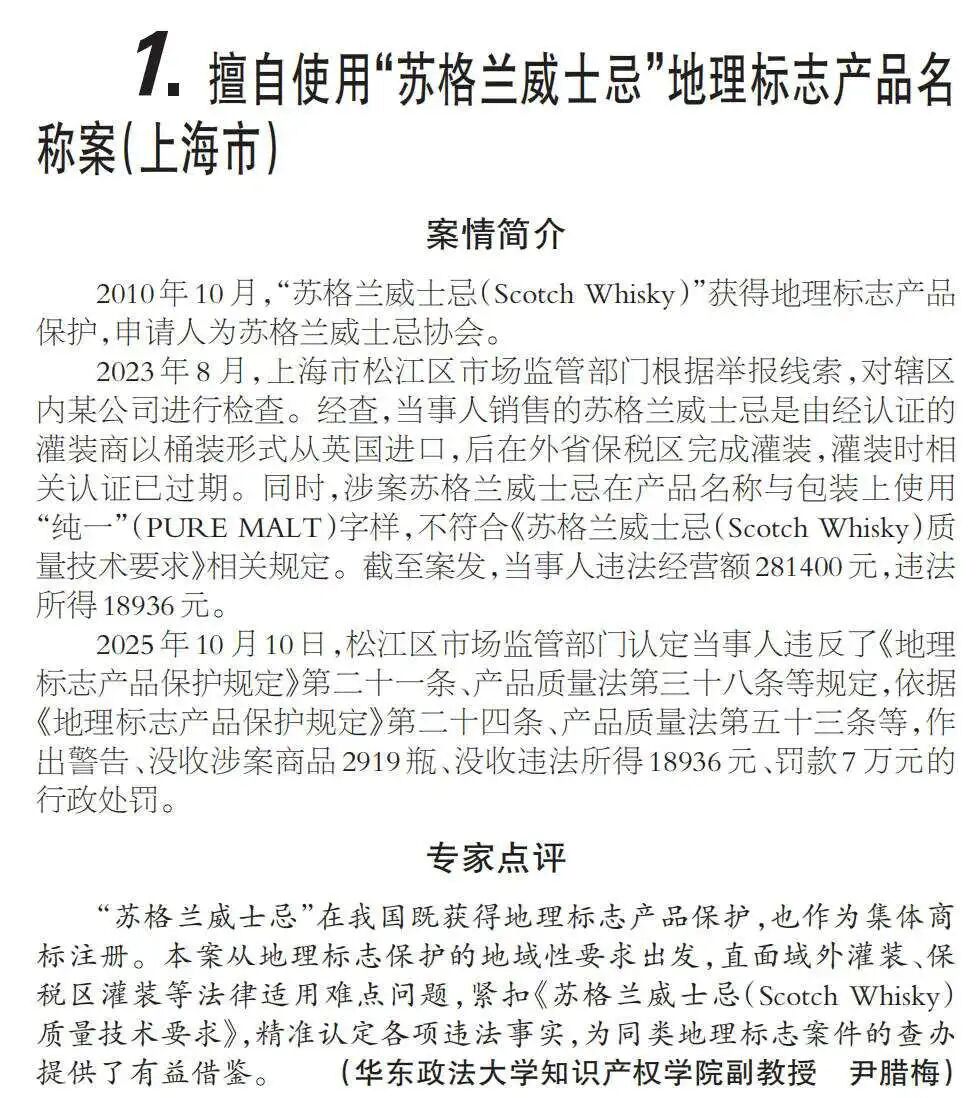 1. 擅自使用“苏格兰威士忌”地理标志产品名称案(上海市)

案情简介

2010年10月,“苏格兰威士忌(Scotch Whisky)”获得地理标志产品保护,申请人为苏格兰威士忌协会。

2023年8月,上海市松江区市场监管部门根据举报线索,对辖区内某公司进行检查。经查,当事人销售的苏格兰威士忌是由经认证的灌装商以桶装形式从英国进口,后在外省保税区完成灌装,灌装时相关认证已过期。同时,涉案苏格兰威士忌在产品名称与包装上使用“纯一”(PURE MALT)字样,不符合《苏格兰威士忌(Scotch Whisky)质量技术要求》相关规定。截至案发,当事人违法经营额281400元,违法所得18936元。

2025年10月10日,松江区市场监管部门认定当事人违反了《地理标志产品保护规定》第二十一条、产品质量法第三十八条等规定,依据《地理标志产品保护规定》第二十四条、产品质量法第五十三条等,作出警告、没收涉案商品2919瓶、没收违法所得18936元、罚款7万元的行政处罚。

专家点评

“苏格兰威士忌”在我国既获得地理标志产品保护,也作为集体商标注册。本案从地理标志保护的地域性要求出发,直面域外灌装、保税区灌装等法律适用难点问题,紧扣《苏格兰威士忌(Scotch Whisky)质量技术要求》,精准认定各项违法事实,为同类地理标志案件的查办提供了有益借鉴。 (华东政法大学知识产权学院副教授 尹腊梅)